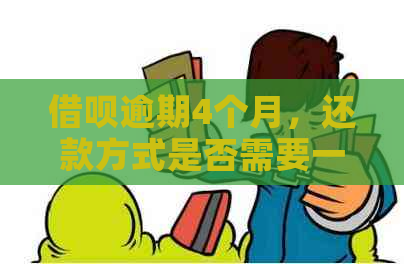 借呗逾期4个月，还款方式是否需要一